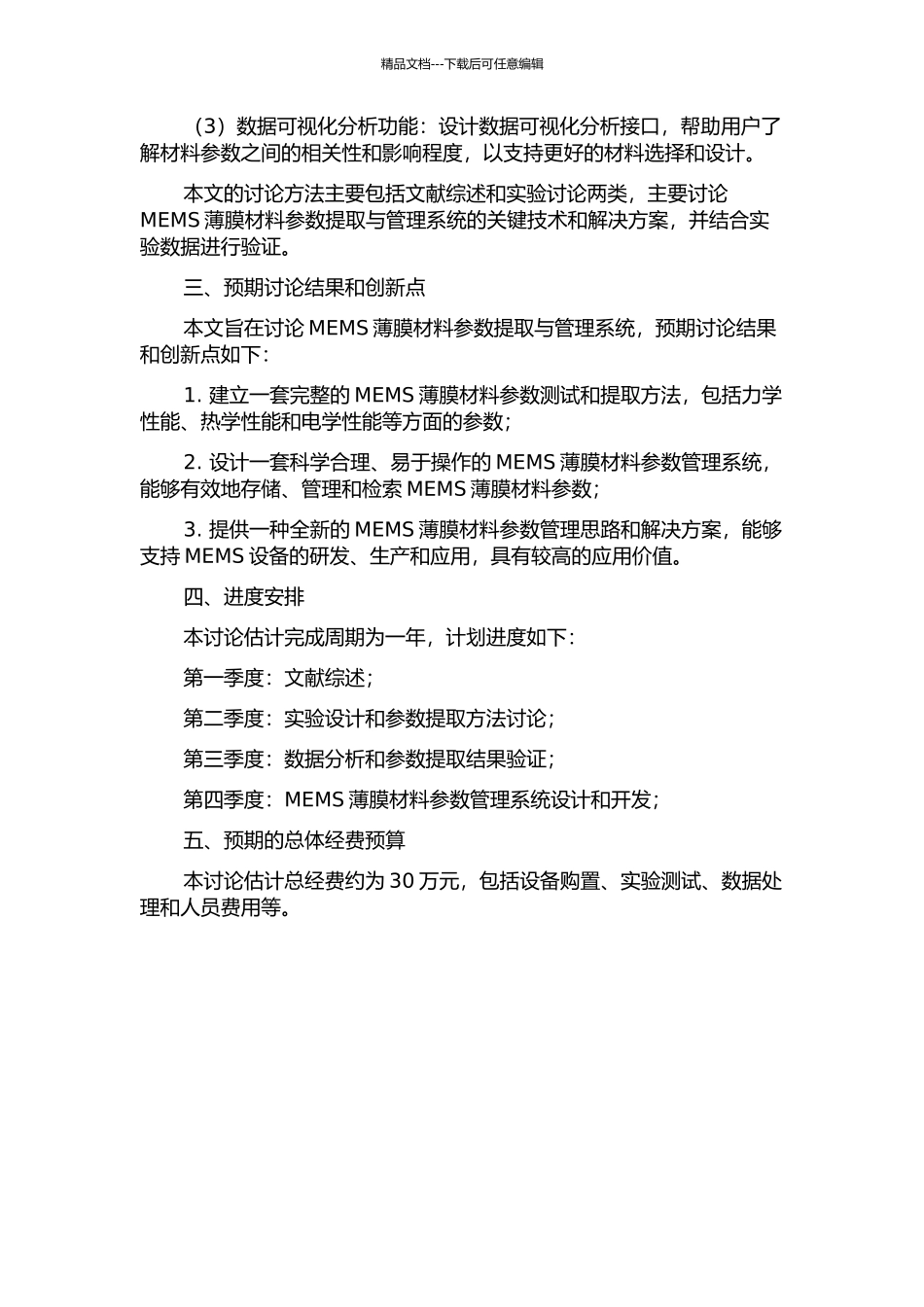 精品文档---下载后可任意编辑

（3）数据可视化分析功能：设计数据可视化分析接口，帮助用户了解材料参数之间的相关性和影响程度，以支持更好的材料选择和设计。

本文的讨论方法主要包括文献综述和实验讨论两类，主要讨论 MEMS 薄膜材料参数提取与管理系统的关键技术和解决方案，并结合实验数据进行验证。

三、预期讨论结果和创新点

本文旨在讨论 MEMS 薄膜材料参数提取与管理系统，预期讨论结果和创新点如下：

1. 建立一套完整的 MEMS 薄膜材料参数测试和提取方法，包括力学性能、热学性能和电学性能等方面的参数；

2. 设计一套科学合理、易于操作的 MEMS 薄膜材料参数管理系统，能够有效地存储、管理和检索 MEMS 薄膜材料参数；

3. 提供一种全新的 MEMS 薄膜材料参数管理思路和解决方案，能够支持 MEMS 设备的研发、生产和应用，具有较高的应用价值。

四、进度安排

本讨论估计完成周期为一年，计划进度如下：

第一季度：文献综述；

第二季度：实验设计和参数提取方法讨论；

第三季度：数据分析和参数提取结果验证；

第四季度：MEMS 薄膜材料参数管理系统设计和开发；

五、预期的总体经费预算

本讨论估计总经费约为 30 万元，包括设备购置、实验测试、数据处理和人员费用等。